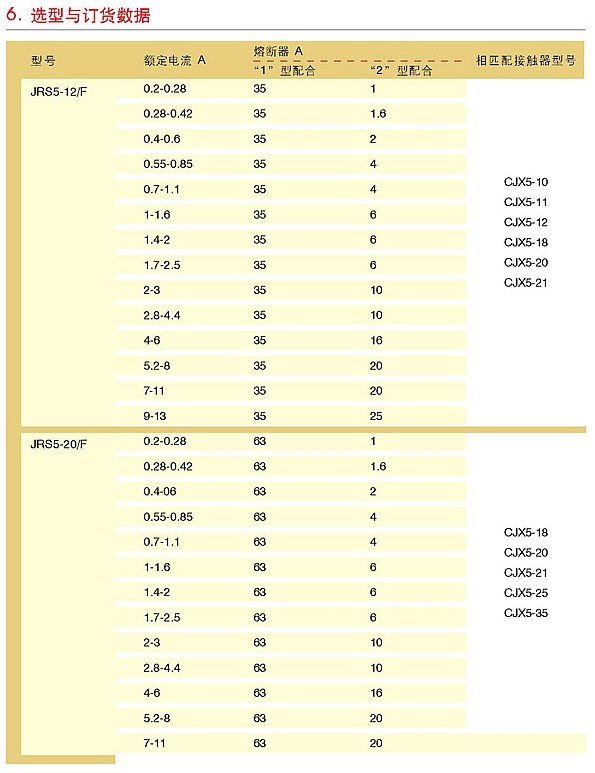 6. 选型与订货数据

| 型号 | 额定电流 A | 熔断器 A “1”型配合 | 熔断器 A “2”型配合 | 相匹配接触器型号 |
|---|---|---|---|---|
| JRS5-12/F | 0.2-0.28 | 35 | 1 | CJX5-10 CJX5-11 CJX5-12 CJX5-18 CJX5-20 CJX5-21 |
| | 0.28-0.42 | 35 | 1.6 | |
| | 0.4-0.6 | 35 | 2 | |
| | 0.55-0.85 | 35 | 4 | |
| | 0.7-1.1 | 35 | 4 | |
| | 1-1.6 | 35 | 6 | |
| | 1.4-2 | 35 | 6 | |
| | 1.7-2.5 | 35 | 6 | |
| | 2-3 | 35 | 10 | |
| | 2.8-4.4 | 35 | 10 | |
| | 4-6 | 35 | 16 | |
| | 5.2-8 | 35 | 20 | |
| | 7-11 | 35 | 20 | |
| | 9-13 | 35 | 25 | |
| JRS5-20/F | 0.2-0.28 | 63 | 1 | CJX5-18 CJX5-20 CJX5-21 CJX5-25 CJX5-35 |
| | 0.28-0.42 | 63 | 1.6 | |
| | 0.4-06 | 63 | 2 | |
| | 0.55-0.85 | 63 | 4 | |
| | 0.7-1.1 | 63 | 4 | |
| | 1-1.6 | 63 | 6 | |
| | 1.4-2 | 63 | 6 | |
| | 1.7-2.5 | 63 | 6 | |
| | 2-3 | 63 | 10 | |
| | 2.8-4.4 | 63 | 10 | |
| | 4-6 | 63 | 16 | |
| | 5.2-8 | 63 | 20 | |
| | 7-11 | 63 | 20 | |